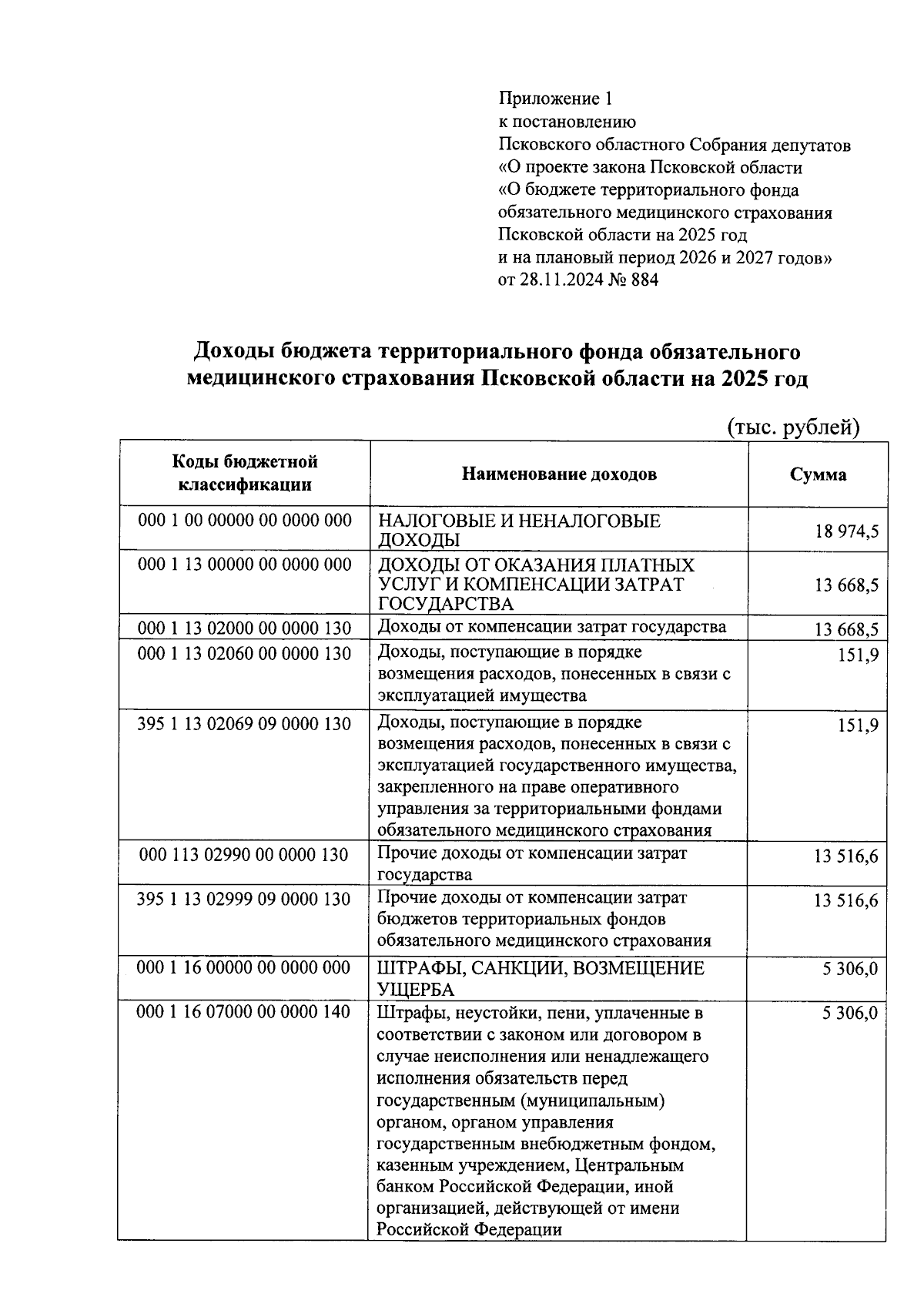 Приложение 1
к постановлению
Псковского областного Собрания депутатов
«О проекте закона Псковской области
«О бюджете территориального фонда обязательного медицинского страхования Псковской области на 2025 год и на плановый период 2026 и 2027 годов»
от 28.11.2024 № 884

Доходы бюджета территориального фонда обязательного медицинского страхования Псковской области на 2025 год

(тыс. рублей)

| Коды бюджетной классификации | Наименование доходов | Сумма |
|---|---|---|
| 000 1 00 00000 00 0000 000 | НАЛОГОВЫЕ И НЕНАЛОГОВЫЕ ДОХОДЫ | 18 974,5 |
| 000 1 13 00000 00 0000 000 | ДОХОДЫ ОТ ОКАЗАНИЯ ПЛАТНЫХ УСЛУГ И КОМПЕНСАЦИИ ЗАТРАТ ГОСУДАРСТВА | 13 668,5 |
| 000 1 13 02000 00 0000 130 | Доходы от компенсации затрат государства | 13 668,5 |
| 000 1 13 02060 00 0000 130 | Доходы, поступающие в порядке возмещения расходов, понесенных в связи с эксплуатацией имущества | 151,9 |
| 395 1 13 02069 09 0000 130 | Доходы, поступающие в порядке возмещения расходов, понесенных в связи с эксплуатацией государственного имущества, закрепленного на праве оперативного управления за территориальными фондами обязательного медицинского страхования | 151,9 |
| 000 113 02990 00 0000 130 | Прочие доходы от компенсации затрат государства | 13 516,6 |
| 395 1 13 02999 09 0000 130 | Прочие доходы от компенсации затрат бюджетов территориальных фондов обязательного медицинского страхования | 13 516,6 |
| 000 1 16 00000 00 0000 000 | ШТРАФЫ, САНКЦИИ, ВОЗМЕЩЕНИЕ УЩЕРБА | 5 306,0 |
| 000 1 16 07000 00 0000 140 | Штрафы, неустойки, пени, уплаченные в соответствии с законом или договором в случае неисполнения или ненадлежащего исполнения обязательств перед государственным (муниципальным) органом, органом управления государственным внебюджетным фондом, казенным учреждением, Центральным банком Российской Федерации, иной организацией, действующей от имени Российской Федерации | 5 306,0 |